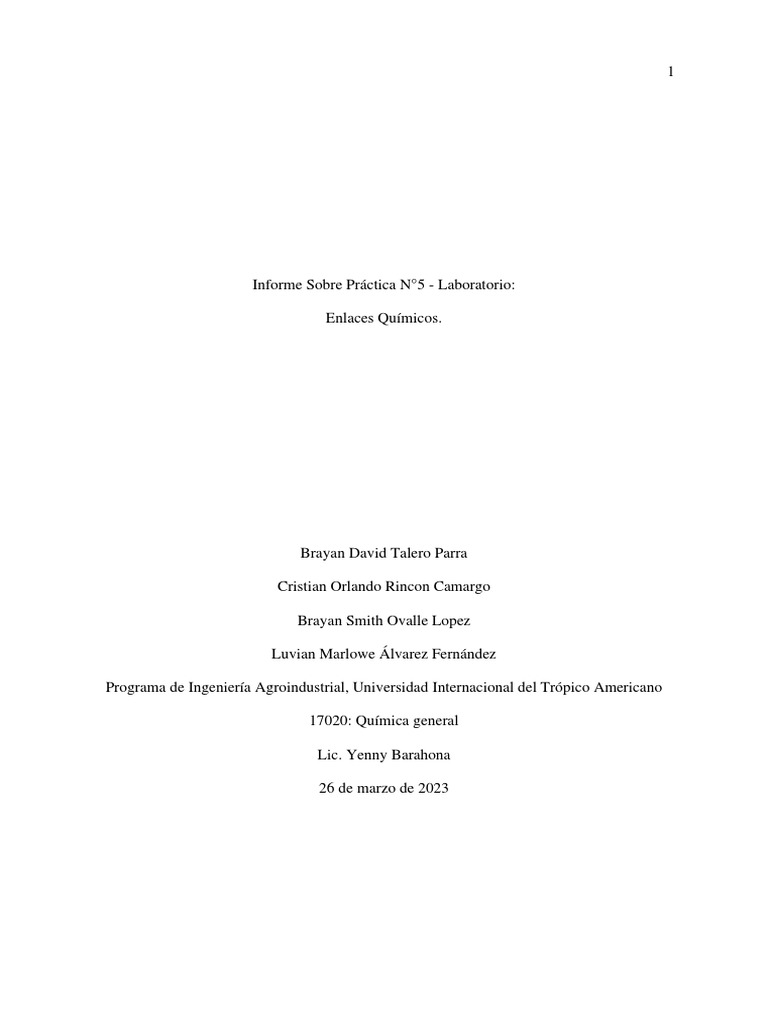 1

Informe Sobre Práctica N°5 - Laboratorio:

Enlaces Químicos.

Brayan David Talero Parra

Cristian Orlando Rincon Camargo

Brayan Smith Ovalle Lopez

Luvian Marlowe Álvarez Fernández

Programa de Ingeniería Agroindustrial, Universidad Internacional del Trópico Americano

17020: Química general

Lic. Yenny Barahona

26 de marzo de 2023